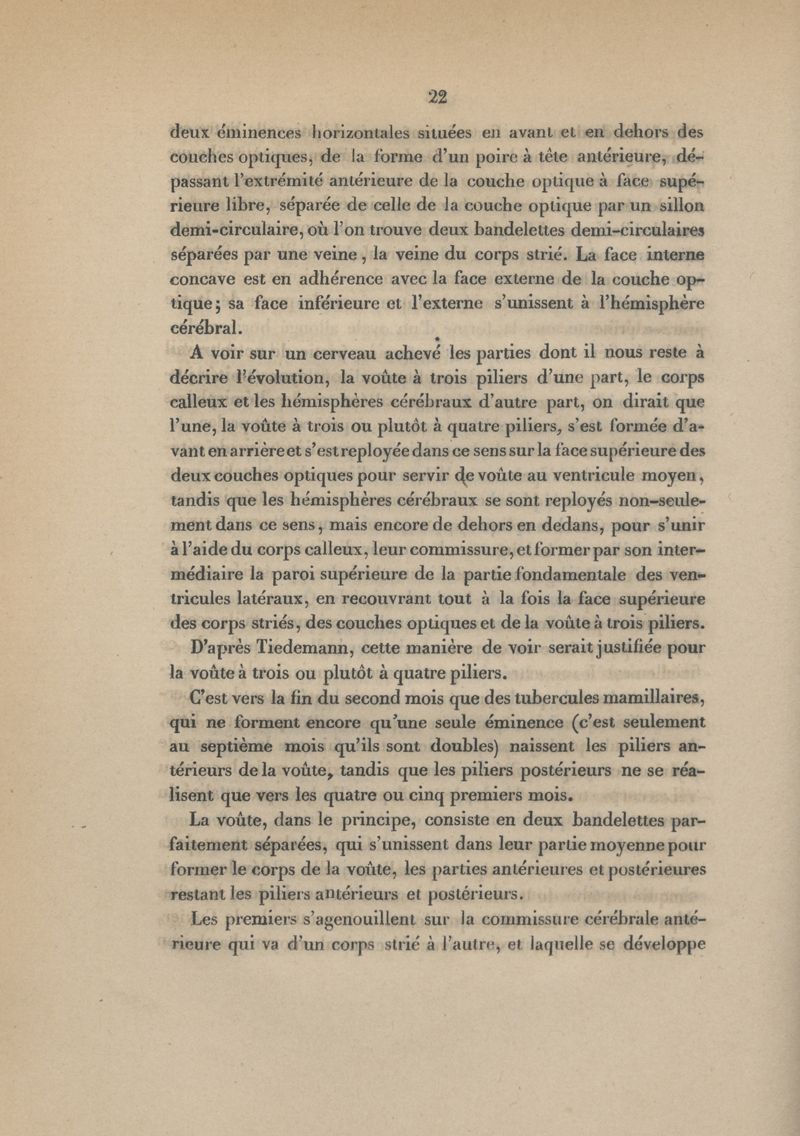 22

deux éminences horizontales situées en avant et en dehors des couches optiques, de la forme d'un poire à tête antérieure, dépassant l'extrémité antérieure de la couche optique à face supérieure libre, séparée de celle de la couche optique par un sillon demi-circulaire, où l'on trouve deux bandelettes demi-circulaires séparées par une veine, la veine du corps strié. La face interne concave est en adhérence avec la face externe de la couche optique; sa face inférieure et l'externe s'unissent à l'hémisphère cérébral.

A voir sur un cerveau achevé les parties dont il nous reste à décrire l'évolution, la voûte à trois piliers d'une part, le corps calleux et les hémisphères cérébraux d'autre part, on dirait que l'une, la voûte à trois ou plutôt à quatre piliers, s'est formée d'avant en arrière et s'est reployée dans ce sens sur la face supérieure des deux couches optiques pour servir de voûte au ventricule moyen, tandis que les hémisphères cérébraux se sont reployés non-seulement dans ce sens, mais encore de dehors en dedans, pour s'unir à l'aide du corps calleux, leur commissure, et former par son intermédiaire la paroi supérieure de la partie fondamentale des ventricules latéraux, en recouvrant tout à la fois la face supérieure des corps striés, des couches optiques et de la voûte à trois piliers.

D'après Tiedemann, cette manière de voir serait justifiée pour la voûte à trois ou plutôt à quatre piliers.

C'est vers la fin du second mois que des tubercules mamillaires, qui ne forment encore qu'une seule éminence (c'est seulement au septième mois qu'ils sont doubles) naissent les piliers antérieurs de la voûte, tandis que les piliers postérieurs ne se réalisent que vers les quatre ou cinq premiers mois.

La voûte, dans le principe, consiste en deux bandelettes parfaitement séparées, qui s'unissent dans leur partie moyenne pour former le corps de la voûte, les parties antérieures et postérieures restant les piliers antérieurs et postérieurs.

Les premiers s'agenouillent sur la commissure cérébrale antérieure qui va d'un corps strié à l'autre, et laquelle se développe